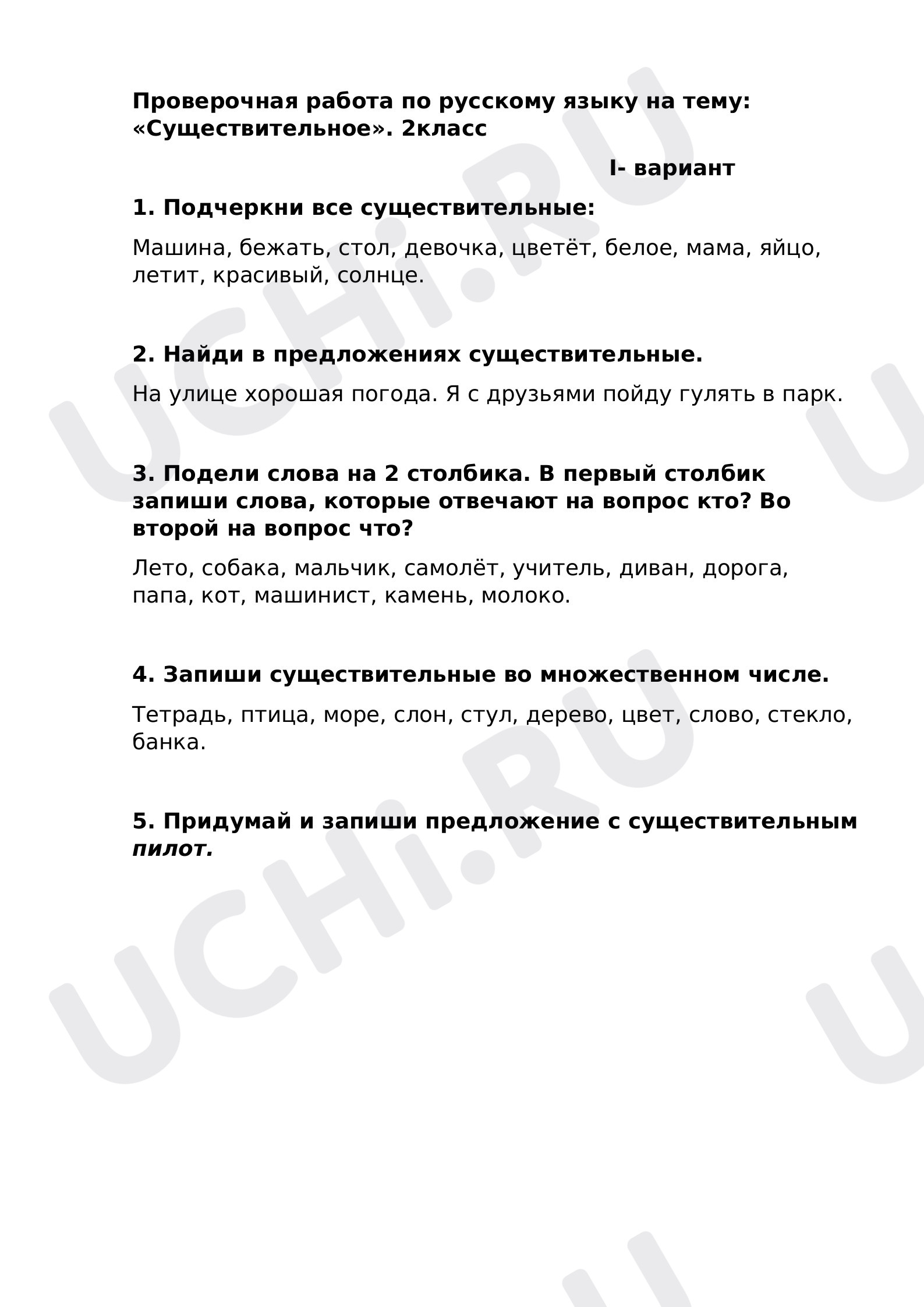 Проверочная работа по русскому языку на тему: «Существительное». 2класс

I- вариант

1. Подчеркни все существительные:

Машина, бежать, стол, девочка, цветёт, белое, мама, яйцо, летит, красивый, солнце.

2. Найди в предложениях существительные.

На улице хорошая погода. Я с друзьями пойду гулять в парк.

3. Подели слова на 2 столбика. В первый столбик запиши слова, которые отвечают на вопрос кто? Во второй на вопрос что?

Лето, собака, мальчик, самолёт, учитель, диван, дорога, папа, кот, машинист, камень, молоко.

4. Запиши существительные во множественном числе.

Тетрадь, птица, море, слон, стул, дерево, цвет, слово, стекло, банка.

5. Придумай и запиши предложение с существительным пилот.

UCHi.RU